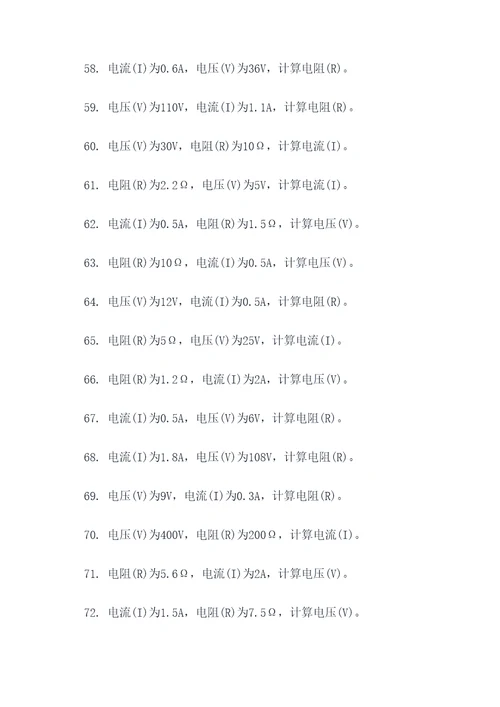 58. 电流(I)为0.6A，电压(V)为36V，计算电阻(R)。

59. 电压(V)为110V，电流(I)为1.1A，计算电阻(R)。

60. 电压(V)为30V，电阻(R)为10Ω，计算电流(I)。

61. 电阻(R)为2.2Ω，电压(V)为5V，计算电流(I)。

62. 电流(I)为0.5A，电阻(R)为1.5Ω，计算电压(V)。

63. 电阻(R)为10Ω，电流(I)为0.5A，计算电压(V)。

64. 电压(V)为12V，电流(I)为0.5A，计算电阻(R)。

65. 电阻(R)为5Ω，电压(V)为25V，计算电流(I)。

66. 电阻(R)为1.2Ω，电流(I)为2A，计算电压(V)。

67. 电流(I)为0.5A，电压(V)为6V，计算电阻(R)。

68. 电流(I)为1.8A，电压(V)为108V，计算电阻(R)。

69. 电压(V)为9V，电流(I)为0.3A，计算电阻(R)。

70. 电压(V)为400V，电阻(R)为200Ω，计算电流(I)。

71. 电阻(R)为5.6Ω，电流(I)为2A，计算电压(V)。

72. 电流(I)为1.5A，电阻(R)为7.5Ω，计算电压(V)。